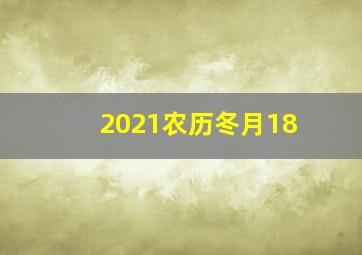 2021农历冬月18